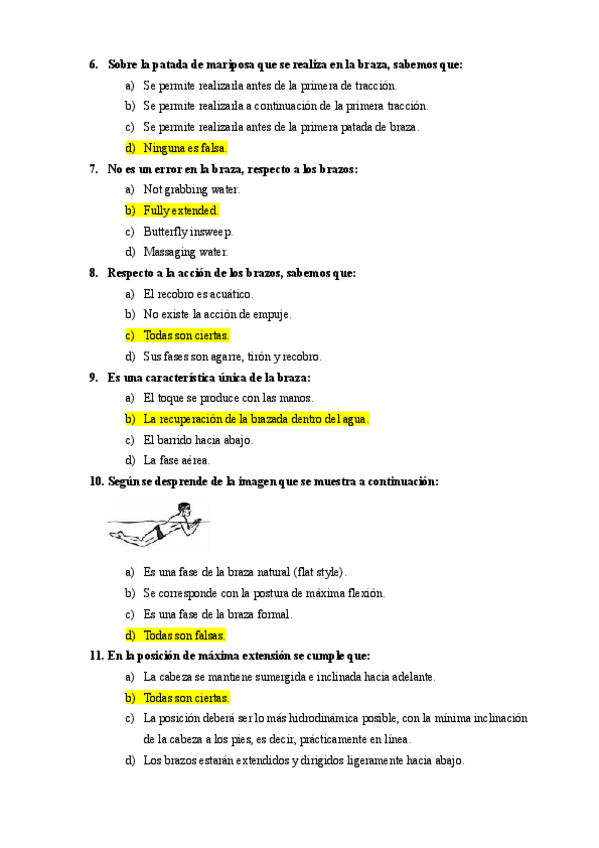 6. Sobre la patada de mariposa que se realiza en la braza, sabemos que:

a) Se permite realizarla antes de la primera de tracción.

b) Se permite realizarla a continuación de la primera tracción.

c) Se permite realizarla antes de la primera patada de braza.

d) Ninguna es falsa.

7. No es un error en la braza, respecto a los brazos:

a) Not grabbing water.

b) Fully extended.

c) Butterfly insweep.

d) Massaging water.

8. Respecto a la acción de los brazos, sabemos que:

a) El recobro es acuático.

b) No existe la acción de empuje.

c) Todas son ciertas.

d) Sus fases son agarre, tirón y recobro.

9. Es una característica única de la braza:

a) El toque se produce con las manos.

b) La recuperación de la brazada dentro del agua.

c) El barrido hacia abajo.

d) La fase aérea.

10. Según se desprende de la imagen que se muestra a continuación:

a) Es una fase de la braza natural (flat style).

b) Se corresponde con la postura de máxima flexión.

c) Es una fase de la braza formal.

d) Todas son falsas.

11. En la posición de máxima extensión se cumple que:

a) La cabeza se mantiene sumergida e inclinada hacia adelante.

b) Todas son ciertas.

c) La posición deberá ser lo más hidrodinámica posible, con la mínima inclinación de la cabeza a los pies, es decir, prácticamente en línea.

d) Los brazos estarán extendidos y dirigidos ligeramente hacia abajo.